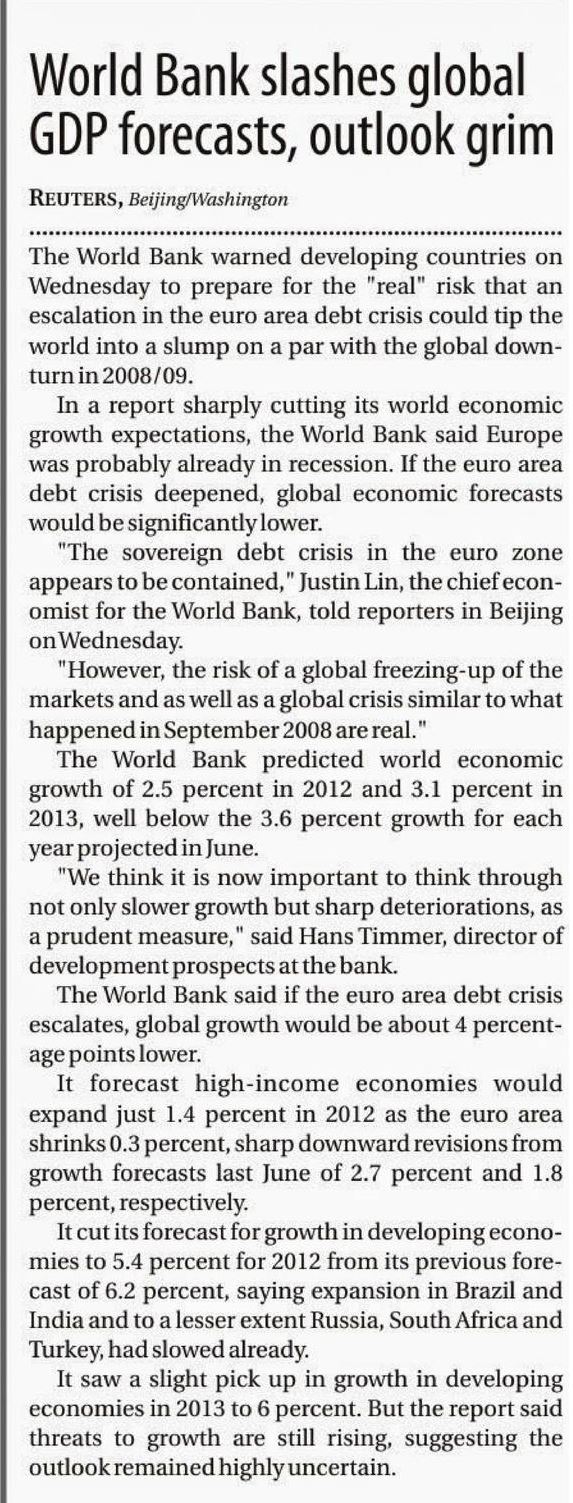 World Bank slashes global GDP forecasts, outlook grim

REUTERS, Beijing/Washington

The World Bank warned developing countries on Wednesday to prepare for the "real" risk that an escalation in the euro area debt crisis could tip the world into a slump on a par with the global downturn in 2008/09.

In a report sharply cutting its world economic growth expectations, the World Bank said Europe was probably already in recession. If the euro area debt crisis deepened, global economic forecasts would be significantly lower.

"The sovereign debt crisis in the euro zone appears to be contained," Justin Lin, the chief economist for the World Bank, told reporters in Beijing on Wednesday.

"However, the risk of a global freezing-up of the markets and as well as a global crisis similar to what happened in September 2008 are real."

The World Bank predicted world economic growth of 2.5 percent in 2012 and 3.1 percent in 2013, well below the 3.6 percent growth for each year projected in June.

"We think it is now important to think through not only slower growth but sharp deteriorations, as a prudent measure," said Hans Timmer, director of development prospects at the bank.

The World Bank said if the euro area debt crisis escalates, global growth would be about 4 percentage points lower.

It forecast high-income economies would expand just 1.4 percent in 2012 as the euro area shrinks 0.3 percent, sharp downward revisions from growth forecasts last June of 2.7 percent and 1.8 percent, respectively.

It cut its forecast for growth in developing economies to 5.4 percent for 2012 from its previous forecast of 6.2 percent, saying expansion in Brazil and India and to a lesser extent Russia, South Africa and Turkey, had slowed already.

It saw a slight pick up in growth in developing economies in 2013 to 6 percent. But the report said threats to growth are still rising, suggesting the outlook remained highly uncertain.